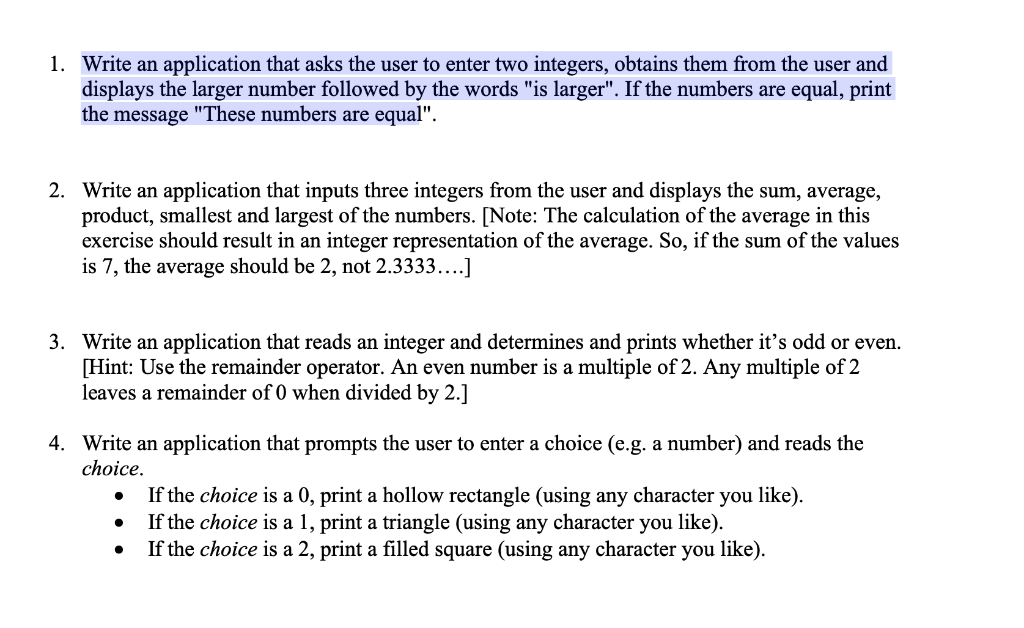 1. Write an application that asks the user to enter two integers, obtains them from the user and displays the larger number followed by the words "is larger". If the numbers are equal, print the message "These numbers are equal".

2. Write an application that inputs three integers from the user and displays the sum, average, product, smallest and largest of the numbers. [Note: The calculation of the average in this exercise should result in an integer representation of the average. So, if the sum of the values is 7, the average should be 2, not 2.3333….]

3. Write an application that reads an integer and determines and prints whether it's odd or even. [Hint: Use the remainder operator. An even number is a multiple of 2. Any multiple of 2 leaves a remainder of 0 when divided by 2.]

4. Write an application that prompts the user to enter a choice (e.g. a number) and reads the choice.
• If the choice is a 0, print a hollow rectangle (using any character you like).
• If the choice is a 1, print a triangle (using any character you like).
• If the choice is a 2, print a filled square (using any character you like).